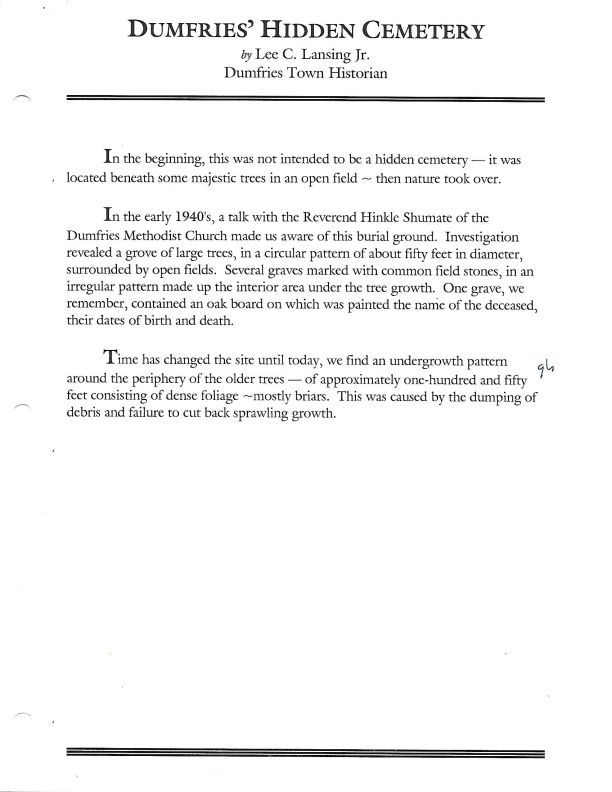 DUMFRIES' HIDDEN CEMETERY
by Lee C. Lansing Jr.
Dumfries Town Historian

In the beginning, this was not intended to be a hidden cemetery — it was located beneath some majestic trees in an open field ~ then nature took over.

In the early 1940's, a talk with the Reverend Hinkle Shumate of the Dumfries Methodist Church made us aware of this burial ground. Investigation revealed a grove of large trees, in a circular pattern of about fifty feet in diameter, surrounded by open fields. Several graves marked with common field stones, in an irregular pattern made up the interior area under the tree growth. One grave, we remember, contained an oak board on which was painted the name of the deceased, their dates of birth and death.

Time has changed the site until today, we find an undergrowth pattern around the periphery of the older trees — of approximately one-hundred and fifty feet consisting of dense foliage ~mostly briars. This was caused by the dumping of debris and failure to cut back sprawling growth.

96